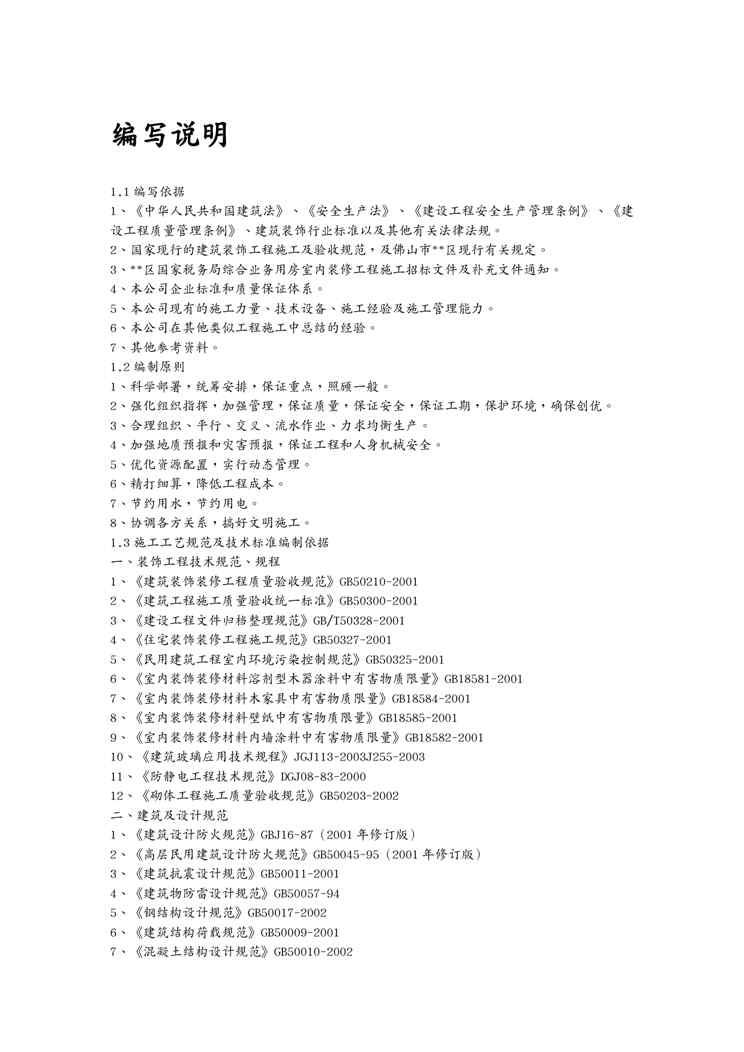 编写说明

1.1 编写依据

1、《中华人民共和国建筑法》、《安全生产法》、《建设工程安全生产管理条例》、《建设工程质量管理条例》、建筑装饰行业标准以及其他有关法律法规。

2、国家现行的建筑装饰工程施工及验收规范，及佛山市**区现行有关规定。

3、**区国家税务局综合业务用房室内装修工程施工招标文件及补充文件通知。

4、本公司企业标准和质量保证体系。

5、本公司现有的施工力量、技术设备、施工经验及施工管理能力。

6、本公司在其他类似工程施工中总结的经验。

7、其他参考资料。

1.2 编制原则

1、科学部署，统筹安排，保证重点，照顾一般。

2、强化组织指挥，加强管理，保证质量，保证安全，保证工期，保护环境，确保创优。

3、合理组织、平行、交叉、流水作业、力求均衡生产。

4、加强地质预报和灾害预报，保证工程和人身机械安全。

5、优化资源配置，实行动态管理。

6、精打细算，降低工程成本。

7、节约用水，节约用电。

8、协调各方关系，搞好文明施工。

1.3 施工工艺规范及技术标准编制依据

一、装饰工程技术规范、规程

1、《建筑装饰装修工程质量验收规范》GB50210-2001

2、《建筑工程施工质量验收统一标准》GB50300-2001

3、《建设工程文件归档整理规范》GB/T50328-2001

4、《住宅装饰装修工程施工规范》GB50327-2001

5、《民用建筑工程室内环境污染控制规范》GB50325-2001

6、《室内装饰装修材料溶剂型木器涂料中有害物质限量》GB18581-2001

7、《室内装饰装修材料木家具中有害物质限量》GB18584-2001

8、《室内装饰装修材料壁纸中有害物质限量》GB18585-2001

9、《室内装饰装修材料内墙涂料中有害物质限量》GB18582-2001

10、《建筑玻璃应用技术规程》JGJ113-2003J255-2003

11、《防静电工程技术规范》DGJ08-83-2000

12、《砌体工程施工质量验收规范》GB50203-2002

二、建筑及设计规范

1、《建筑设计防火规范》GBJ16-87（2001 年修订版）

2、《高层民用建筑设计防火规范》GB50045-95（2001 年修订版）

3、《建筑抗震设计规范》GB50011-2001

4、《建筑物防雷设计规范》GB50057-94

5、《钢结构设计规范》GB50017-2002

6、《建筑结构荷载规范》GB50009-2001

7、《混凝土结构设计规范》GB50010-2002